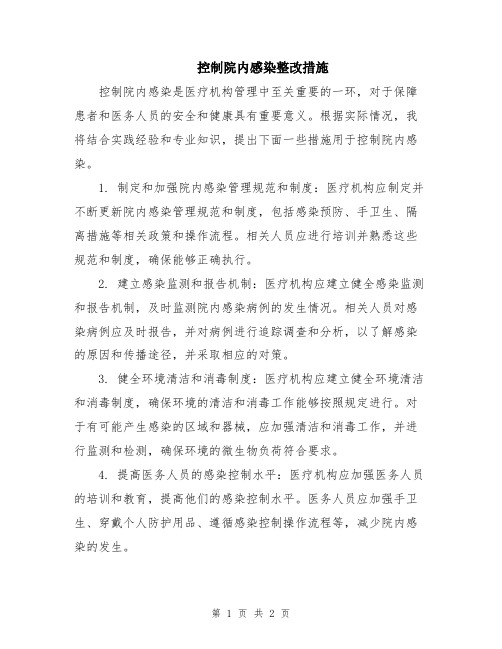 控制院内感染整改措施

控制院内感染是医疗机构管理中至关重要的一环，对于保障患者和医务人员的安全和健康具有重要意义。根据实际情况，我将结合实践经验和专业知识，提出下面一些措施用于控制院内感染。

1. 制定和加强院内感染管理规范和制度：医疗机构应制定并不断更新院内感染管理规范和制度，包括感染预防、手卫生、隔离措施等相关政策和操作流程。相关人员应进行培训并熟悉这些规范和制度，确保能够正确执行。

2. 建立感染监测和报告机制：医疗机构应建立健全感染监测和报告机制，及时监测院内感染病例的发生情况。相关人员对感染病例应及时报告，并对病例进行追踪调查和分析，以了解感染的原因和传播途径，并采取相应的对策。

3. 健全环境清洁和消毒制度：医疗机构应建立健全环境清洁和消毒制度，确保环境的清洁和消毒工作能够按照规定进行。对于有可能产生感染的区域和器械，应加强清洁和消毒工作，并进行监测和检测，确保环境的微生物负荷符合要求。

4. 提高医务人员的感染控制水平：医疗机构应加强医务人员的培训和教育，提高他们的感染控制水平。医务人员应加强手卫生、穿戴个人防护用品、遵循感染控制操作流程等，减少院内感染的发生。

第 1 页 共 2 页